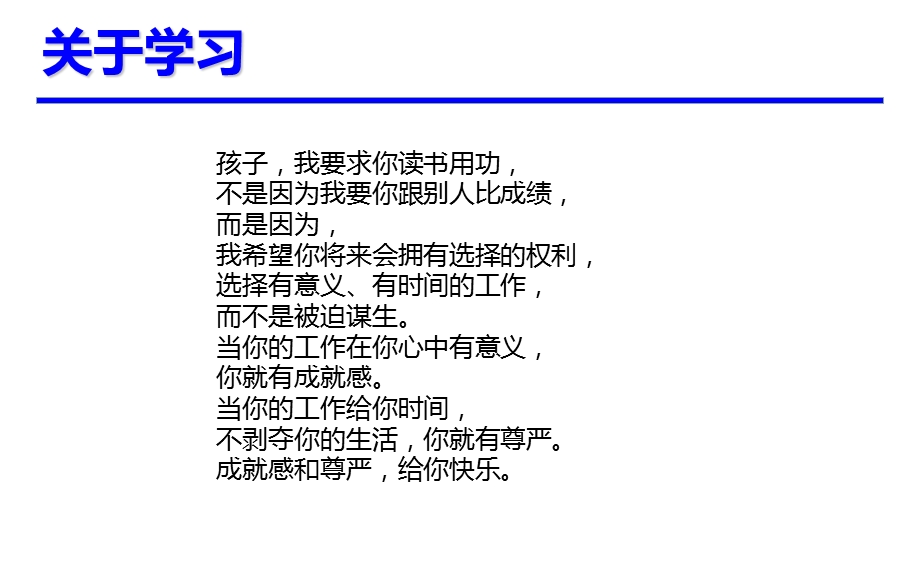 关于学习

孩子，我要求你读书用功，
不是因为我要你跟别人比成绩，
而是因为，
我希望你将来会拥有选择的权利，
选择有意义、有时间的工作，
而不是被迫谋生。
当你的工作在你心中有意义，
你就有成就感。
当你的工作给你时间，
不剥夺你的生活，你就有尊严。
成就感和尊严，给你快乐。